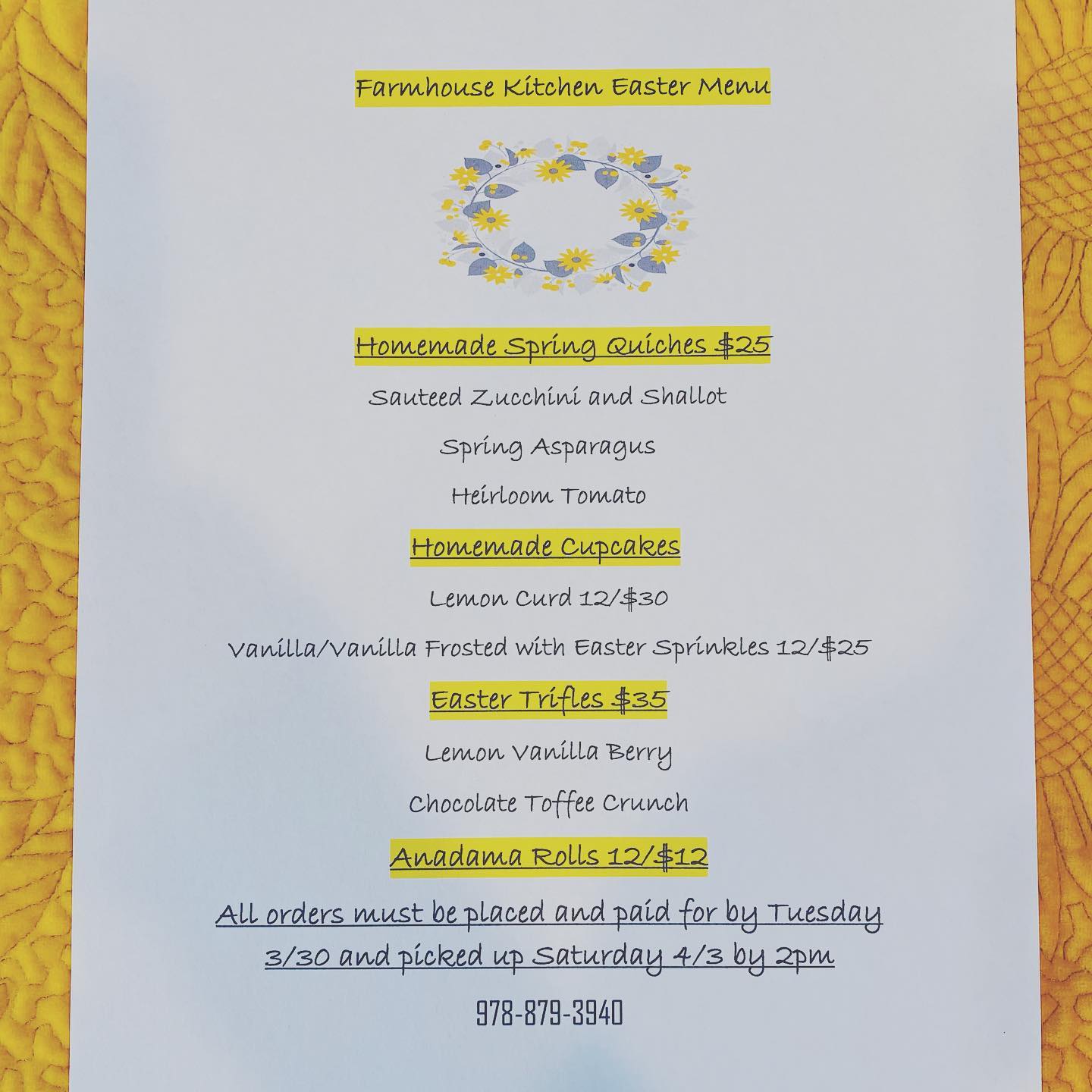 Farmhouse Kitchen Easter Menu

Homemade Spring Quiches $25

Sauteed Zucchini and Shallot

Spring Asparagus

Heirloom Tomato

Homemade Cupcakes

Lemon Curd 12/$30

Vanilla/Vanilla Frosted with Easter Sprinkles 12/$25

Easter Trifles $35

Lemon Vanilla Berry

Chocolate Toffee Crunch

Anadama Rolls 12/$12

All orders must be placed and paid for by Tuesday 3/30 and picked up Saturday 4/3 by 2pm

978-879-3940